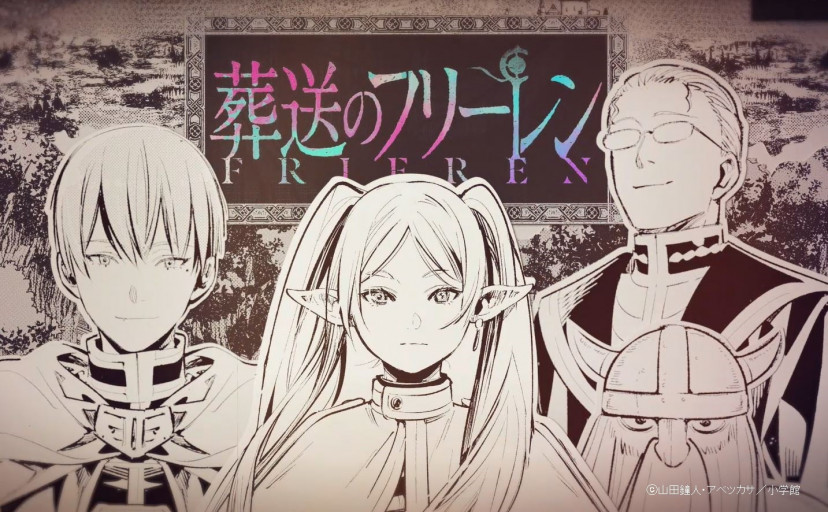 葬送のフリーレン
FRIEREN

©山田鐘人・アベツカサ／小学館